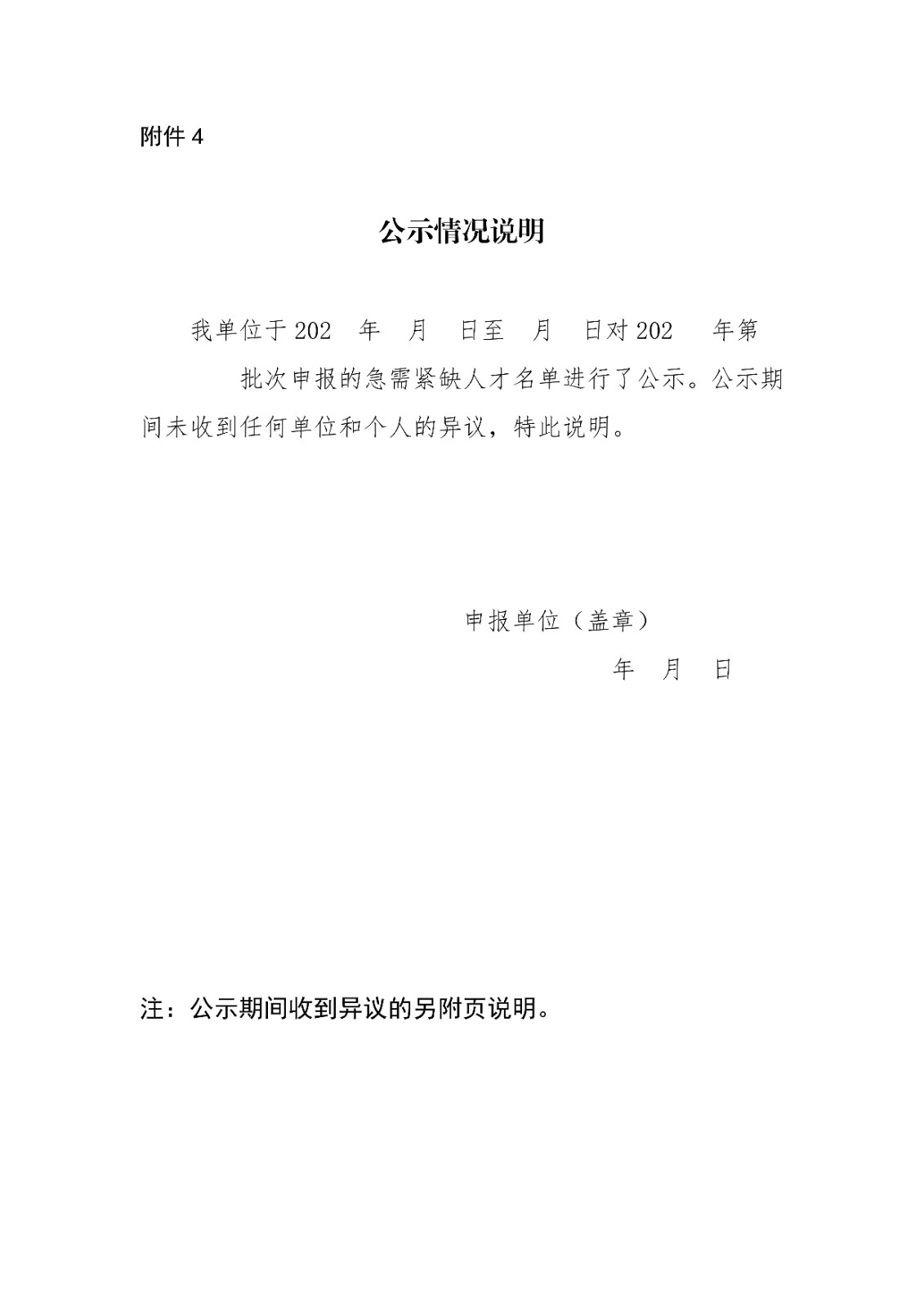 附件 4

公示情况说明

我单位于 202　年　月　日至　月　日对 202　年第　批次申报的急需紧缺人才名单进行了公示。公示期间未收到任何单位和个人的异议，特此说明。

申报单位（盖章）

年　月　日

注：公示期间收到异议的另附页说明。